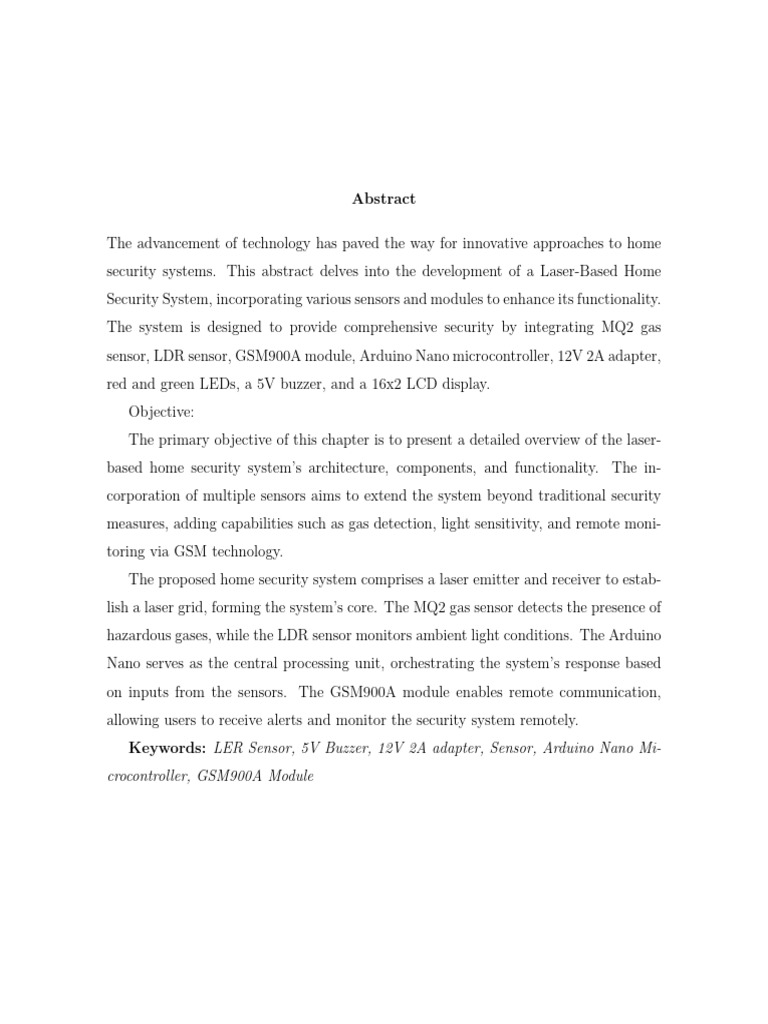 Abstract

The advancement of technology has paved the way for innovative approaches to home security systems. This abstract delves into the development of a Laser-Based Home Security System, incorporating various sensors and modules to enhance its functionality. The system is designed to provide comprehensive security by integrating MQ2 gas sensor, LDR sensor, GSM900A module, Arduino Nano microcontroller, 12V 2A adapter, red and green LEDs, a 5V buzzer, and a 16x2 LCD display.

Objective:

The primary objective of this chapter is to present a detailed overview of the laser-based home security system's architecture, components, and functionality. The incorporation of multiple sensors aims to extend the system beyond traditional security measures, adding capabilities such as gas detection, light sensitivity, and remote monitoring via GSM technology.

The proposed home security system comprises a laser emitter and receiver to establish a laser grid, forming the system's core. The MQ2 gas sensor detects the presence of hazardous gases, while the LDR sensor monitors ambient light conditions. The Arduino Nano serves as the central processing unit, orchestrating the system's response based on inputs from the sensors. The GSM900A module enables remote communication, allowing users to receive alerts and monitor the security system remotely.

Keywords: LER Sensor, 5V Buzzer, 12V 2A adapter, Sensor, Arduino Nano Microcontroller, GSM900A Module